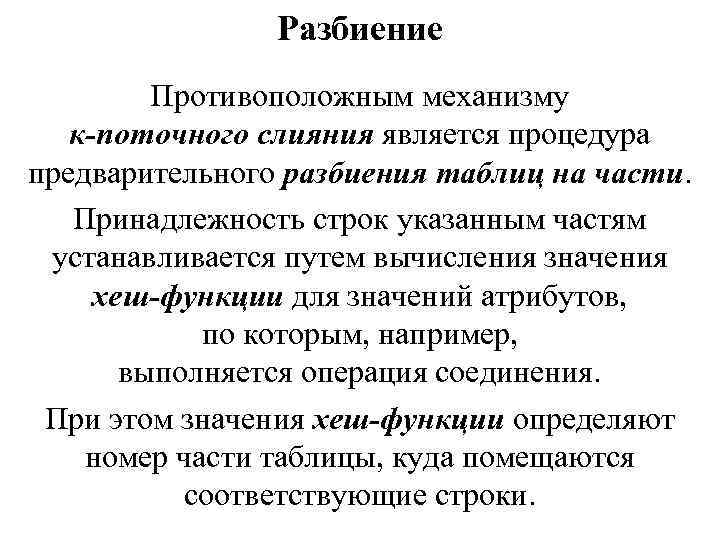 Разбиение

Противоположным механизму к-поточного слияния является процедура предварительного разбиения таблиц на части.

Принадлежность строк указанным частям устанавливается путем вычисления значения хеш-функции для значений атрибутов, по которым, например, выполняется операция соединения.

При этом значения хеш-функции определяют номер части таблицы, куда помещаются соответствующие строки.